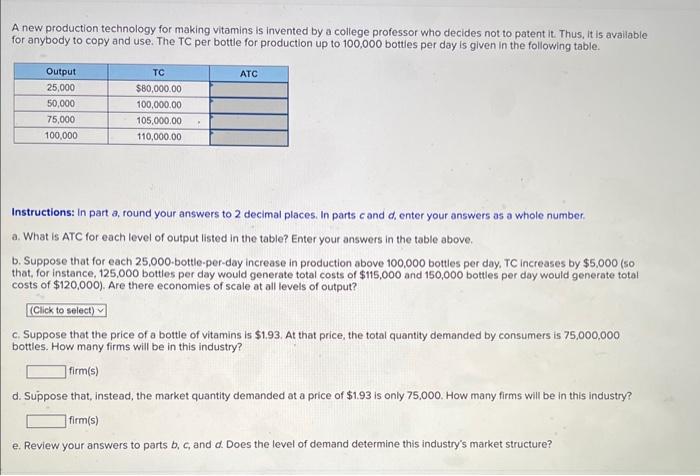 A new production technology for making vitamins is invented by a college professor who decides not to patent it. Thus, it is available for anybody to copy and use. The TC per bottle for production up to 100,000 bottles per day is given in the following table.

| Output | TC | ATC |
|---|---|---|
| 25,000 | $80,000.00 | |
| 50,000 | 100,000.00 | |
| 75,000 | 105,000.00 | |
| 100,000 | 110,000.00 | |

Instructions: In part a, round your answers to 2 decimal places. In parts c and d, enter your answers as a whole number.

a. What is ATC for each level of output listed in the table? Enter your answers in the table above.

b. Suppose that for each 25,000-bottle-per-day increase in production above 100,000 bottles per day, TC increases by $5,000 (so that, for instance, 125,000 bottles per day would generate total costs of $115,000 and 150,000 bottles per day would generate total costs of $120,000). Are there economies of scale at all levels of output?

(Click to select)

c. Suppose that the price of a bottle of vitamins is $1.93. At that price, the total quantity demanded by consumers is 75,000,000 bottles. How many firms will be in this industry?

firm(s)

d. Suppose that, instead, the market quantity demanded at a price of $1.93 is only 75,000. How many firms will be in this industry?

firm(s)

e. Review your answers to parts b, c, and d. Does the level of demand determine this industry's market structure?